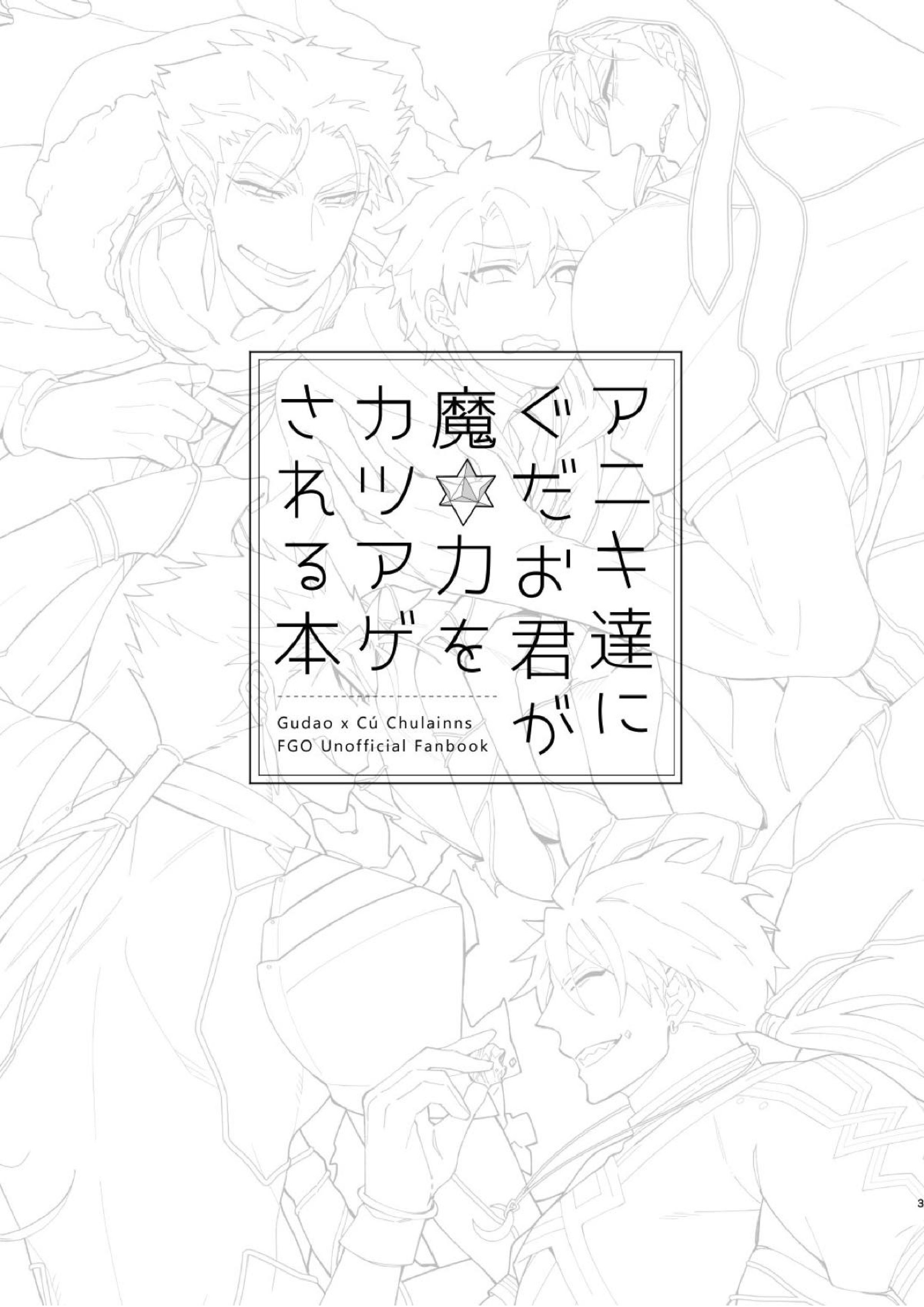 アニキ達に
ぐだお君が
魔☆力を
カツアゲ
される本

Gudao x Cú Chulainns
FGO Unofficial Fanbook

3